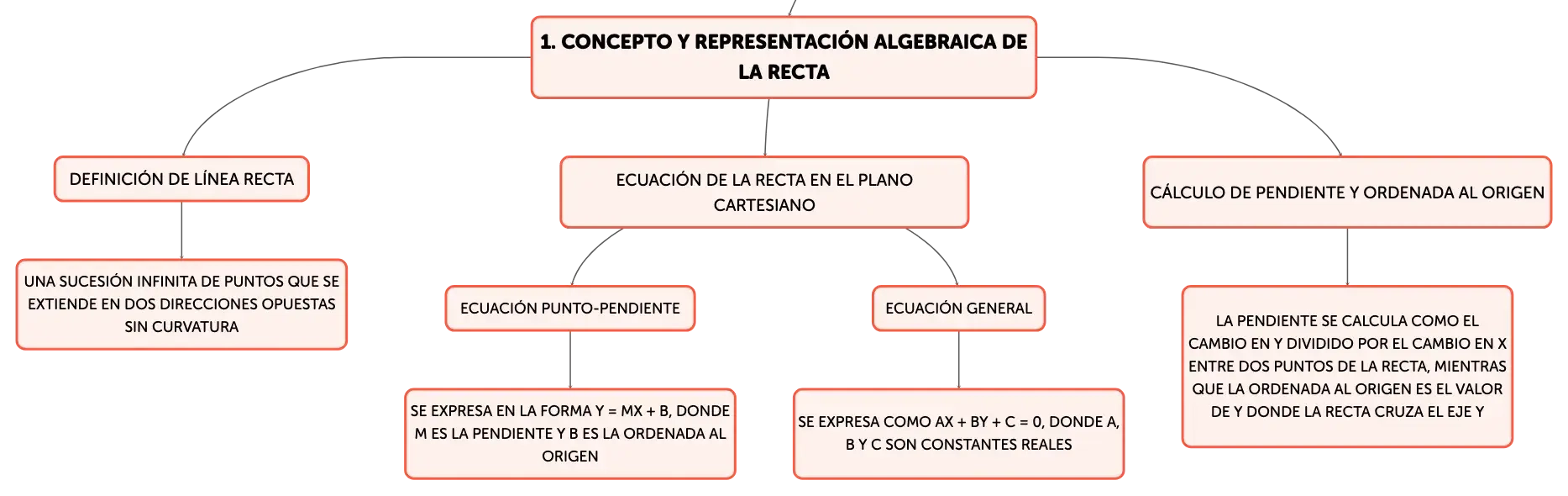 1. CONCEPTO Y REPRESENTACIÓN ALGEBRAICA DE LA RECTA

DEFINICIÓN DE LÍNEA RECTA

UNA SUCESIÓN INFINITA DE PUNTOS QUE SE EXTIENDE EN DOS DIRECCIONES OPUESTAS SIN CURVATURA

ECUACIÓN DE LA RECTA EN EL PLANO CARTESIANO

ECUACIÓN PUNTO-PENDIENTE

SE EXPRESA EN LA FORMA Y = MX + B, DONDE M ES LA PENDIENTE Y B ES LA ORDENADA AL ORIGEN

ECUACIÓN GENERAL

SE EXPRESA COMO AX + BY + C = 0, DONDE A, B Y C SON CONSTANTES REALES

CÁLCULO DE PENDIENTE Y ORDENADA AL ORIGEN

LA PENDIENTE SE CALCULA COMO EL CAMBIO EN Y DIVIDIDO POR EL CAMBIO EN X ENTRE DOS PUNTOS DE LA RECTA, MIENTRAS QUE LA ORDENADA AL ORIGEN ES EL VALOR DE Y DONDE LA RECTA CRUZA EL EJE Y